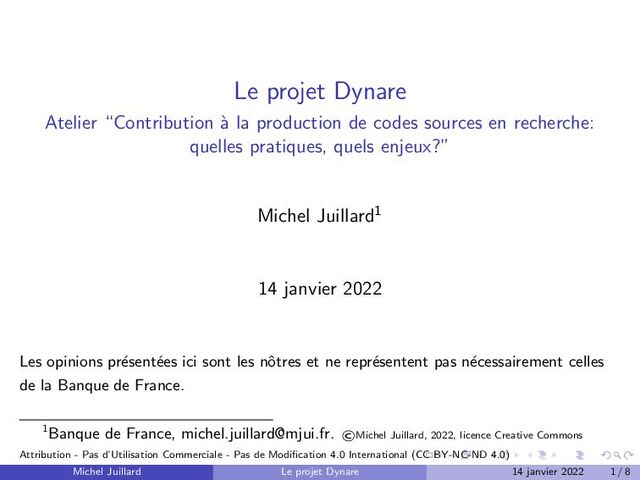 Le projet Dynare

Atelier "Contribution à la production de codes sources en recherche: quelles pratiques, quels enjeux?"

Michel Juillard$^{1}$

14 janvier 2022

Les opinions présentées ici sont les nôtres et ne représentent pas nécessairement celles de la Banque de France.

$^{1}$Banque de France, michel.juillard@mjui.fr. ©Michel Juillard, 2022, licence Creative Commons Attribution - Pas d'Utilisation Commerciale - Pas de Modification 4.0 International (CC BY-NC-ND 4.0)

Michel Juillard Le projet Dynare 14 janvier 2022 1 / 8